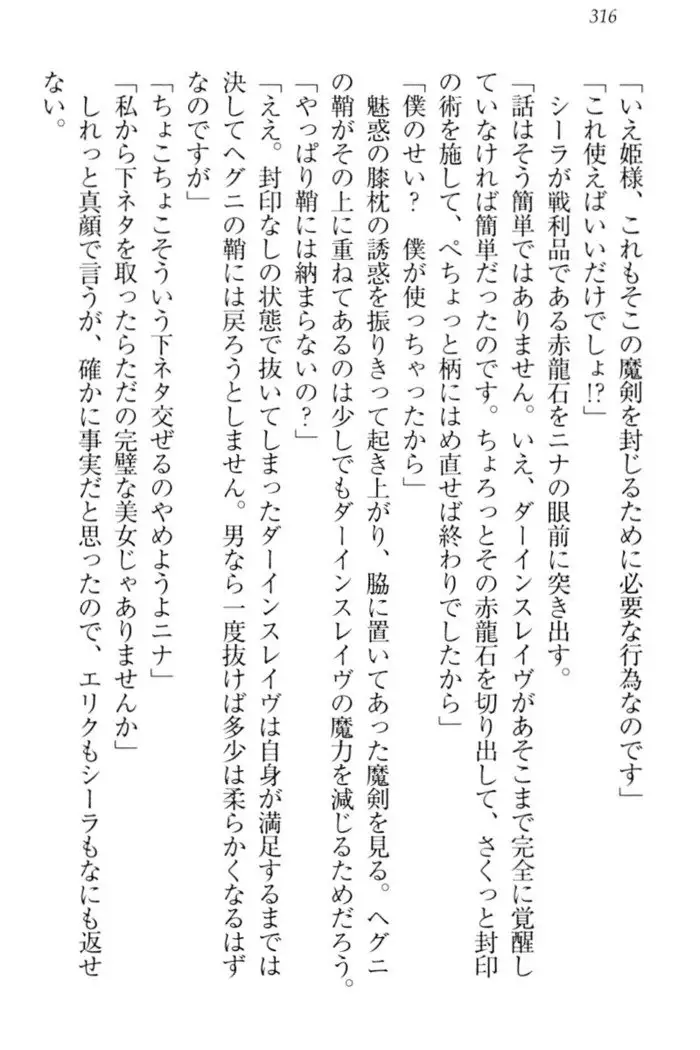 316

「いえ姫様、これもそこの魔剣を封じるために必要な行為なのです」

「これ使えばいいだけでしょ!?」

シーラが戦利品である赤龍石をニナの眼前に突き出す。

「話はそう簡単ではありません。いえ、ダーインスレイヴがあそこまで完全に覚醒していなければ簡単だったのです。ちょろっとその赤龍石を切り出して、さくっと封印の術を施して、ぺちょっと柄にはめ直せば終わりでしたから」

「僕のせい？　僕が使っちゃったから」

魅惑の膝枕の誘惑を振りきって起き上がり、脇に置いてあった魔剣を見る。ヘグニの鞘がその上に重ねてあるのは少しでもダーインスレイヴの魔力を減じるためだろう。

「やっぱり鞘には納まらないの？」

「ええ。封印なしの状態で抜いてしまったダーインスレイヴは自身が満足するまでは決してヘグニの鞘には戻ろうとしません。男なら一度抜けば多少は柔らかくなるはずなのですが」

「ちょこちょこそういう下ネタ交ぜるのやめようよニナ」

「私から下ネタを取ったらただの完璧な美女じゃありませんか」

しれっと真顔で言うが、確かに事実だと思ったので、エリクもシーラもなにも返せない。